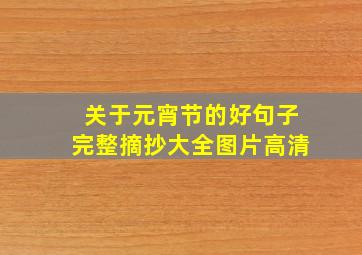 关于元宵节的好句子
完整摘抄大全图片高清